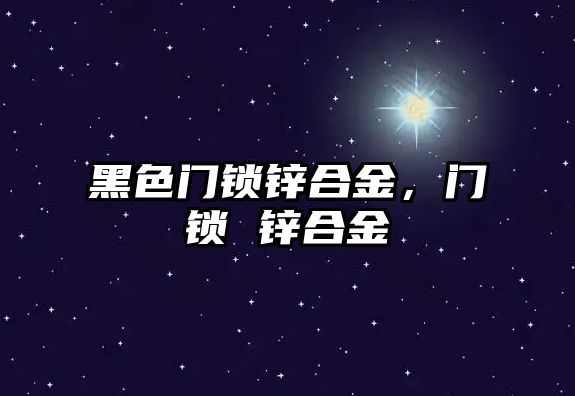 黑色门锁锌合金，门锁 锌合金